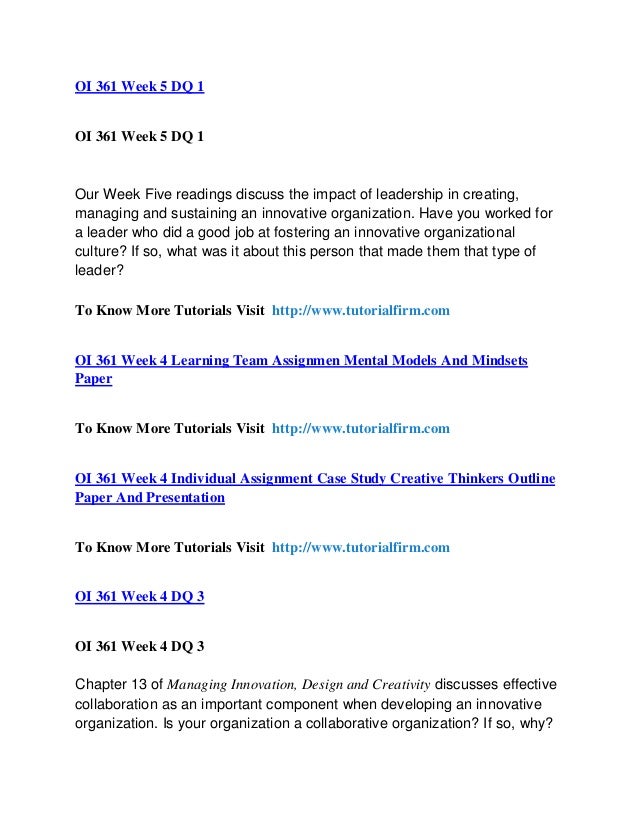 OI 361 Week 5 DQ 1

OI 361 Week 5 DQ 1

Our Week Five readings discuss the impact of leadership in creating, managing and sustaining an innovative organization. Have you worked for a leader who did a good job at fostering an innovative organizational culture? If so, what was it about this person that made them that type of leader?

To Know More Tutorials Visit http://www.tutorialfirm.com

OI 361 Week 4 Learning Team Assignmen Mental Models And Mindsets Paper

To Know More Tutorials Visit http://www.tutorialfirm.com

OI 361 Week 4 Individual Assignment Case Study Creative Thinkers Outline Paper And Presentation

To Know More Tutorials Visit http://www.tutorialfirm.com

OI 361 Week 4 DQ 3

OI 361 Week 4 DQ 3

Chapter 13 of Managing Innovation, Design and Creativity discusses effective collaboration as an important component when developing an innovative organization. Is your organization a collaborative organization? If so, why?